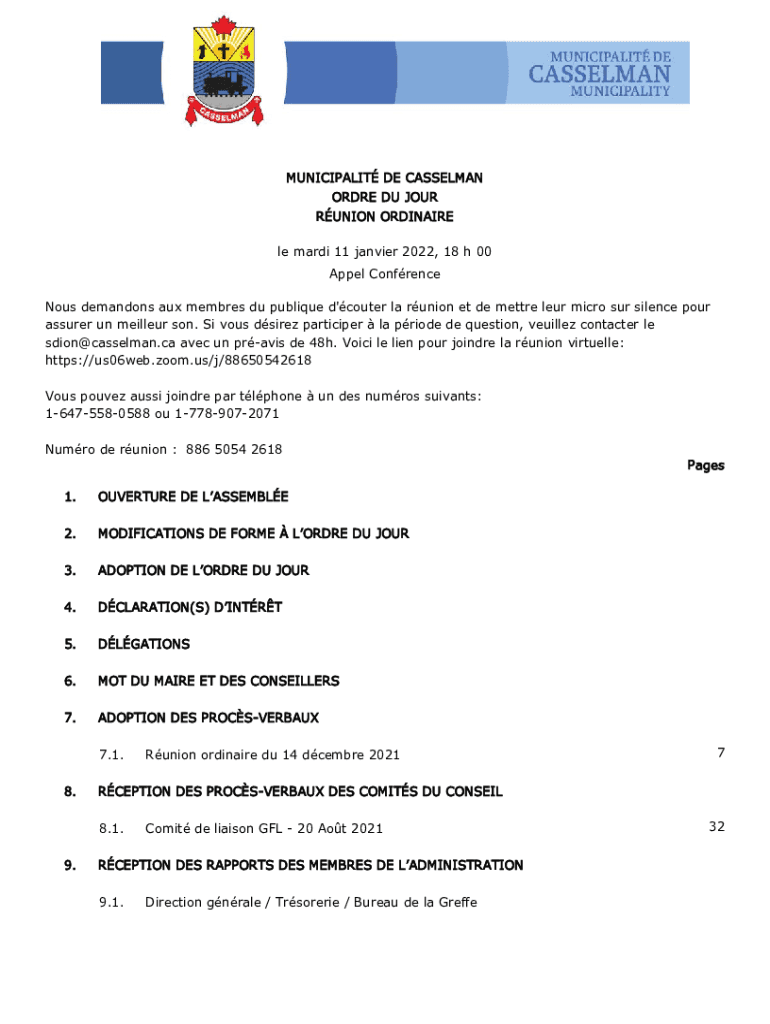 CASSELMAN

MUNICIPALITÉ DE
CASSELMAN
MUNICIPALITY

MUNICIPALITÉ DE CASSELMAN
ORDRE DU JOUR
RÉUNION ORDINAIRE

le mardi 11 janvier 2022, 18 h 00
Appel Conférence

Nous demandons aux membres du publique d'écouter la réunion et de mettre leur micro sur silence pour assurer un meilleur son. Si vous désirez participer à la période de question, veuillez contacter le sdion@casselman.ca avec un pré-avis de 48h. Voici le lien pour joindre la réunion virtuelle: https://us06web.zoom.us/j/88650542618

Vous pouvez aussi joindre par téléphone à un des numéros suivants:
1-647-558-0588 ou 1-778-907-2071

Numéro de réunion : 886 5054 2618

Pages

1. OUVERTURE DE L'ASSEMBLÉE

2. MODIFICATIONS DE FORME À L'ORDRE DU JOUR

3. ADOPTION DE L'ORDRE DU JOUR

4. DÉCLARATION(S) D'INTÉRÊT

5. DÉLÉGATIONS

6. MOT DU MAIRE ET DES CONSEILLERS

7. ADOPTION DES PROCÈS-VERBAUX

7.1. Réunion ordinaire du 14 décembre 2021 7

8. RÉCEPTION DES PROCÈS-VERBAUX DES COMITÉS DU CONSEIL

8.1. Comité de liaison GFL - 20 Août 2021 32

9. RÉCEPTION DES RAPPORTS DES MEMBRES DE L'ADMINISTRATION

9.1. Direction générale / Trésorerie / Bureau de la Greffe